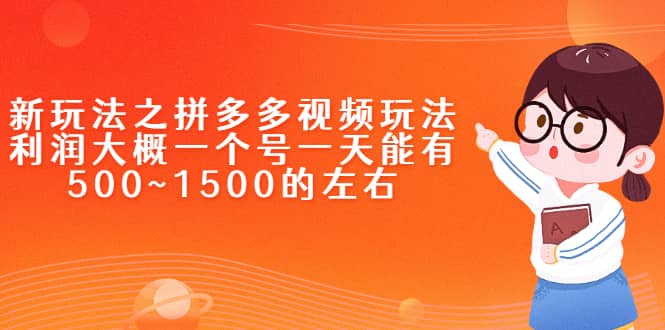 新玩法之拼多多视频玩法
利润大概一个号一天能有
500~1500的左右

A